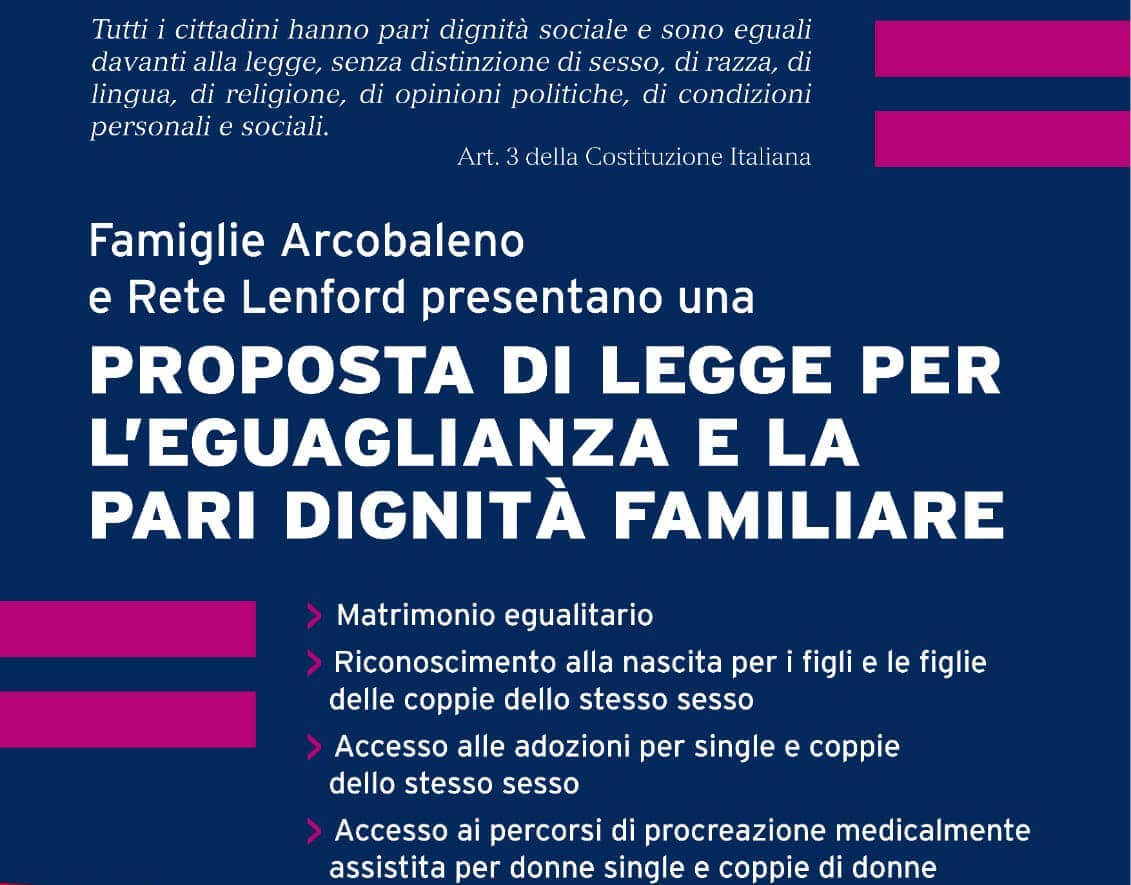 Tutti i cittadini hanno pari dignità sociale e sono eguali davanti alla legge, senza distinzione di sesso, di razza, di lingua, di religione, di opinioni politiche, di condizioni personali e sociali.

Art. 3 della Costituzione Italiana

Famiglie Arcobaleno e Rete Lenford presentano una

PROPOSTA DI LEGGE PER L'EGUAGLIANZA E LA PARI DIGNITÀ FAMILIARE

> Matrimonio egualitario

> Riconoscimento alla nascita per i figli e le figlie delle coppie dello stesso sesso

> Accesso alle adozioni per single e coppie dello stesso sesso

> Accesso ai percorsi di procreazione medicalmente assistita per donne single e coppie di donne